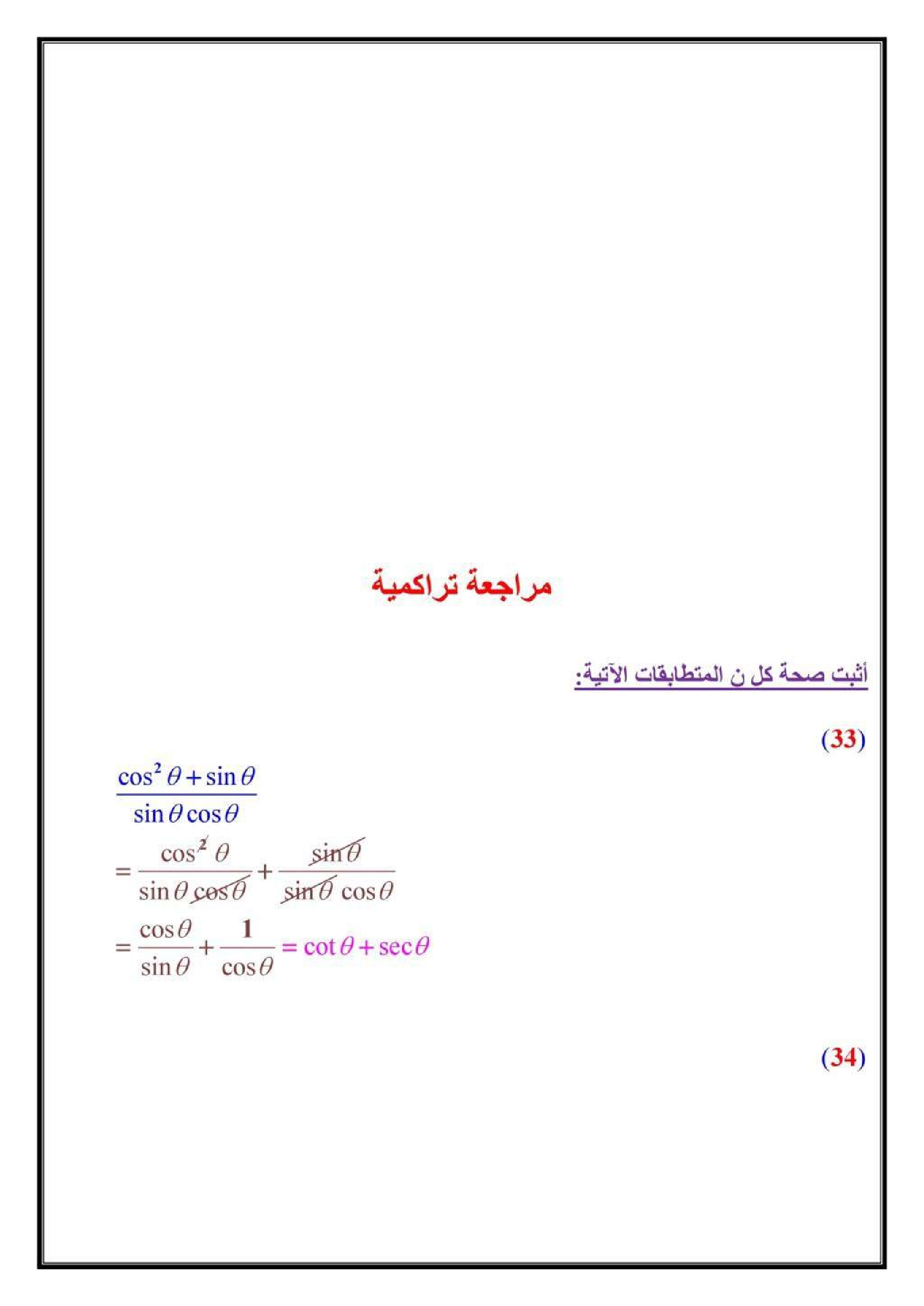 مراجعة تراكمية

أثبت صحة كل ن المتطابقات الآتية:

(33)

$\frac{\cos^2\theta+\sin\theta}{\sin\theta\cos\theta}$

$=\frac{\cos^2\theta}{\sin\theta\cos\theta}+\frac{\sin\theta}{\sin\theta\cos\theta}$

$=\frac{\cos\theta}{\sin\theta}+\frac{1}{\cos\theta}=\cot\theta+\sec\theta$

(34)